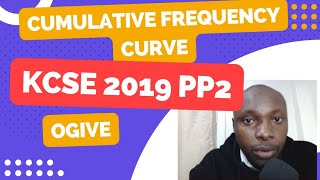 CUMULATIVE FREQUENCY CURVE

KCSE 2019 PP2

OGIVE